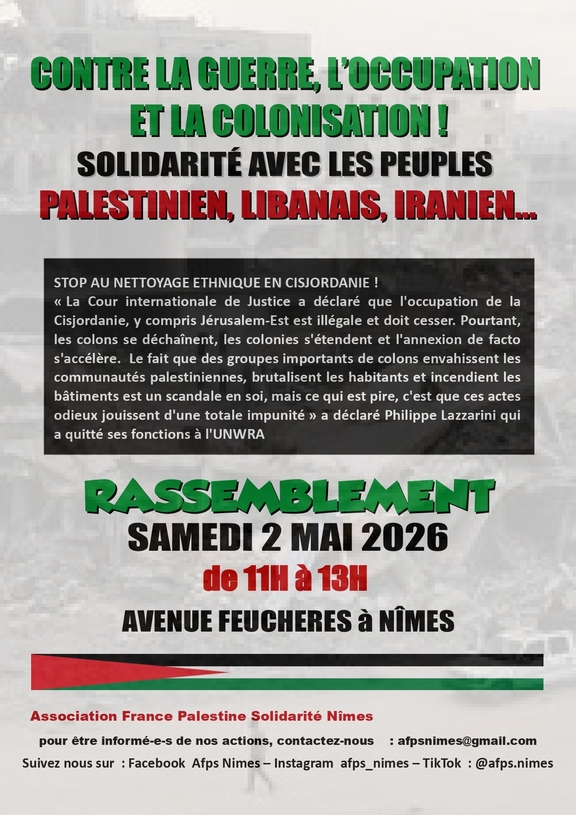 CONTRE LA GUERRE, L'OCCUPATION ET LA COLONISATION !

SOLIDARITÉ AVEC LES PEUPLES

PALESTINIEN, LIBANAIS, IRANIEN...

STOP AU NETTOYAGE ETHNIQUE EN CISJORDANIE !

« La Cour internationale de Justice a déclaré que l'occupation de la Cisjordanie, y compris Jérusalem-Est est illégale et doit cesser. Pourtant, les colons se déchaînent, les colonies s'étendent et l'annexion de facto s'accélère. Le fait que des groupes importants de colons envahissent les communautés palestiniennes, brutalisent les habitants et incendient les bâtiments est un scandale en soi, mais ce qui est pire, c'est que ces actes odieux jouissent d'une totale impunité » a déclaré Philippe Lazzarini qui a quitté ses fonctions à l'UNWRA

RASSEMBLEMENT

SAMEDI 2 MAI 2026

de 11H à 13H

AVENUE FEUCHERES à NÎMES

Association France Palestine Solidarité Nîmes

pour être informé-e-s de nos actions, contactez-nous : afpsnimes@gmail.com

Suivez nous sur : Facebook Afps Nimes – Instagram afps_nimes – TikTok : @afps.nimes